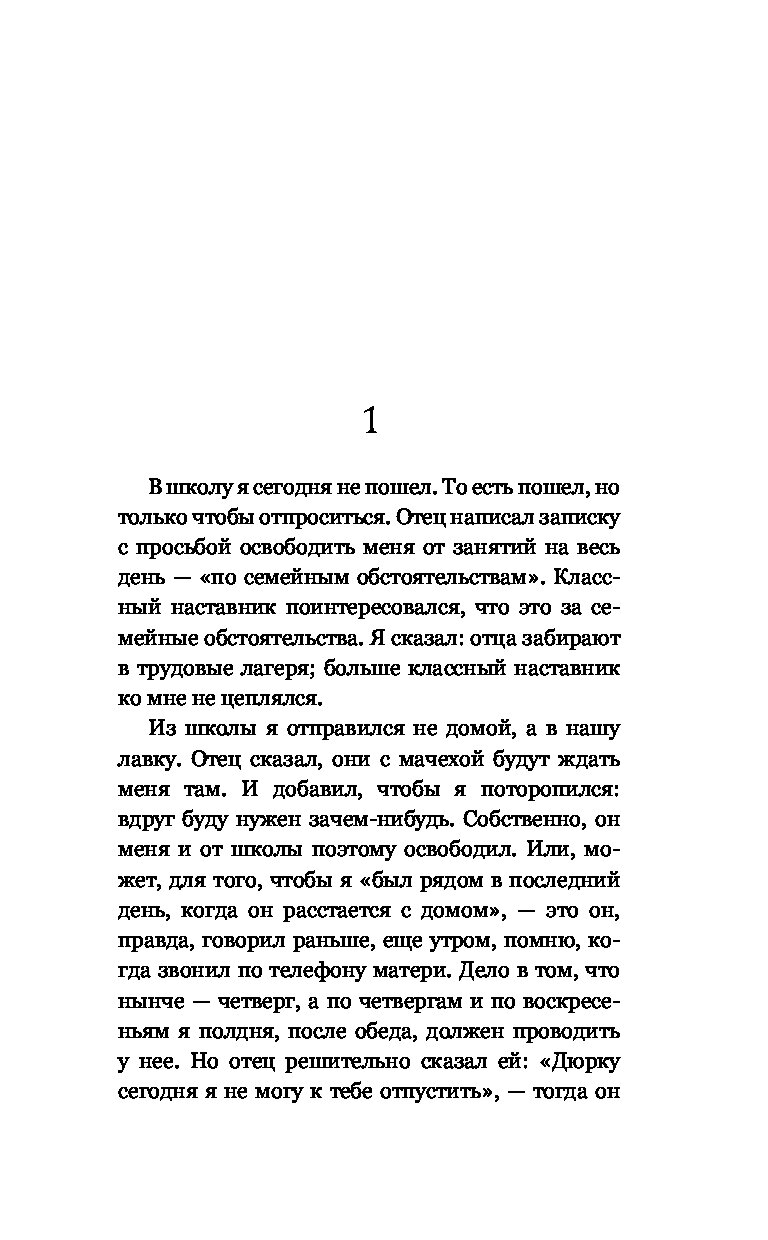 1

В школу я сегодня не пошел. То есть пошел, но только чтобы отпроситься. Отец написал записку с просьбой освободить меня от занятий на весь день — «по семейным обстоятельствам». Классный наставник поинтересовался, что это за семейные обстоятельства. Я сказал: отца забирают в трудовые лагеря; больше классный наставник ко мне не цеплялся.

Из школы я отправился не домой, а в нашу лавку. Отец сказал, они с мачехой будут ждать меня там. И добавил, чтобы я поторопился: вдруг буду нужен зачем-нибудь. Собственно, он меня и от школы поэтому освободил. Или, может, для того, чтобы я «был рядом в последний день, когда он расстается с домом», — это он, правда, говорил раньше, еще утром, помню, когда звонил по телефону матери. Дело в том, что нынче — четверг, а по четвергам и по воскресеньям я полдня, после обеда, должен проводить у нее. Но отец решительно сказал ей: «Дюрку сегодня я не могу к тебе отпустить», — тогда он